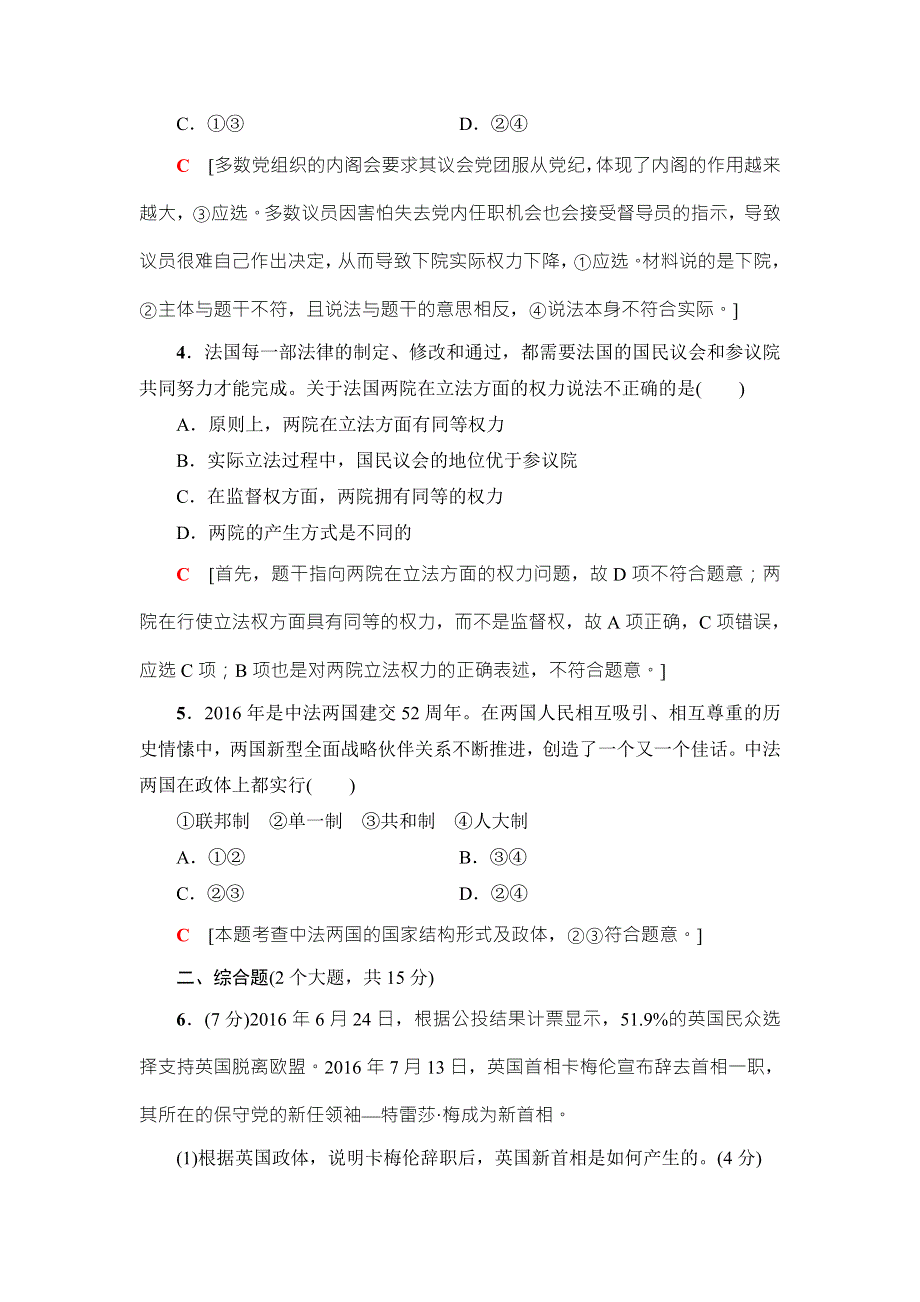 C．①③　　　　　　　　　　D．②④

C　[多数党组织的内阁会要求其议会党团服从党纪，体现了内阁的作用越来越大，③应选。多数议员因害怕失去党内任职机会也会接受督导员的指示，导致议员很难自己作出决定，从而导致下院实际权力下降，①应选。材料说的是下院，②主体与题干不符，且说法与题干的意思相反，④说法本身不符合实际。]

4．法国每一部法律的制定、修改和通过，都需要法国的国民议会和参议院共同努力才能完成。关于法国两院在立法方面的权力说法不正确的是(　　)

A．原则上，两院在立法方面有同等权力

B．实际立法过程中，国民议会的地位优于参议院

C．在监督权方面，两院拥有同等的权力

D．两院的产生方式是不同的

C　[首先，题干指向两院在立法方面的权力问题，故 D 项不符合题意；两院在行使立法权方面具有同等的权力，而不是监督权，故 A 项正确，C 项错误，应选 C 项；B 项也是对两院立法权力的正确表述，不符合题意。]

5．2016 年是中法两国建交 52 周年。在两国人民相互吸引、相互尊重的历史情愫中，两国新型全面战略伙伴关系不断推进，创造了一个又一个佳话。中法两国在政体上都实行(　　)

①联邦制　②单一制　③共和制　④人大制

A．①②　　　　　　　　　　B．③④

C．②③　　　　　　　　　　D．②④

C　[本题考查中法两国的国家结构形式及政体，②③符合题意。]

二、综合题(2 个大题，共 15 分)

6．(7 分)2016 年 6 月 24 日，根据公投结果计票显示，51.9%的英国民众选择支持英国脱离欧盟。2016 年 7 月 13 日，英国首相卡梅伦宣布辞去首相一职，其所在的保守党的新任领袖—特雷莎·梅成为新首相。

(1)根据英国政体，说明卡梅伦辞职后，英国新首相是如何产生的。(4 分)